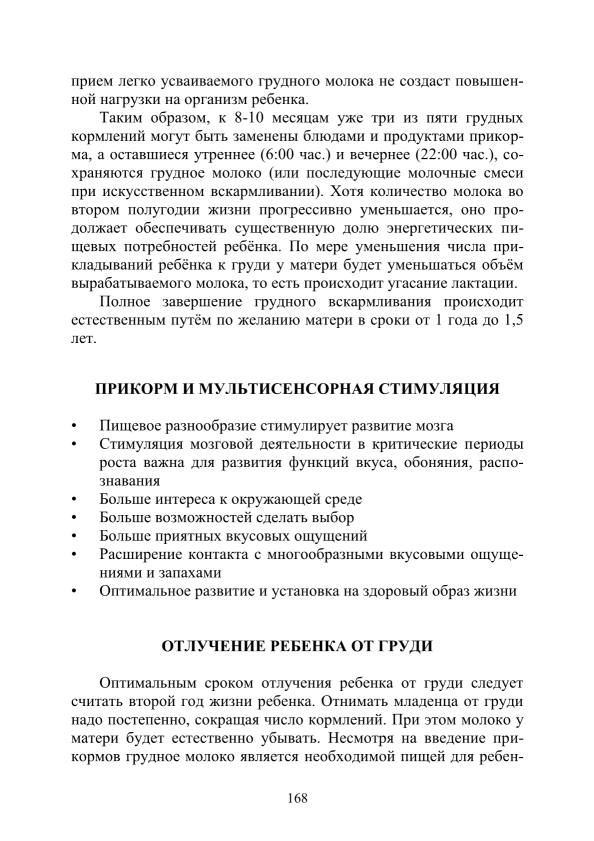 прием легко усваиваемого грудного молока не создаст повышенной нагрузки на организм ребенка.

Таким образом, к 8-10 месяцам уже три из пяти грудных кормлений могут быть заменены блюдами и продуктами прикорма, а оставшиеся утреннее (6:00 час.) и вечернее (22:00 час.), сохраняются грудное молоко (или последующие молочные смеси при искусственном вскармливании). Хотя количество молока во втором полугодии жизни прогрессивно уменьшается, оно продолжает обеспечивать существенную долю энергетических пищевых потребностей ребёнка. По мере уменьшения числа прикладываний ребёнка к груди у матери будет уменьшаться объём вырабатываемого молока, то есть происходит угасание лактации.

Полное завершение грудного вскармливания происходит естественным путём по желанию матери в сроки от 1 года до 1,5 лет.

ПРИКОРМ И МУЛЬТИСЕНСОРНАЯ СТИМУЛЯЦИЯ

• Пищевое разнообразие стимулирует развитие мозга
• Стимуляция мозговой деятельности в критические периоды роста важна для развития функций вкуса, обоняния, распознавания
• Больше интереса к окружающей среде
• Больше возможностей сделать выбор
• Больше приятных вкусовых ощущений
• Расширение контакта с многообразными вкусовыми ощущениями и запахами
• Оптимальное развитие и установка на здоровый образ жизни

ОТЛУЧЕНИЕ РЕБЕНКА ОТ ГРУДИ

Оптимальным сроком отлучения ребенка от груди следует считать второй год жизни ребенка. Отнимать младенца от груди надо постепенно, сокращая число кормлений. При этом молоко у матери будет естественно убывать. Несмотря на введение прикормов грудное молоко является необходимой пищей для ребен-

168